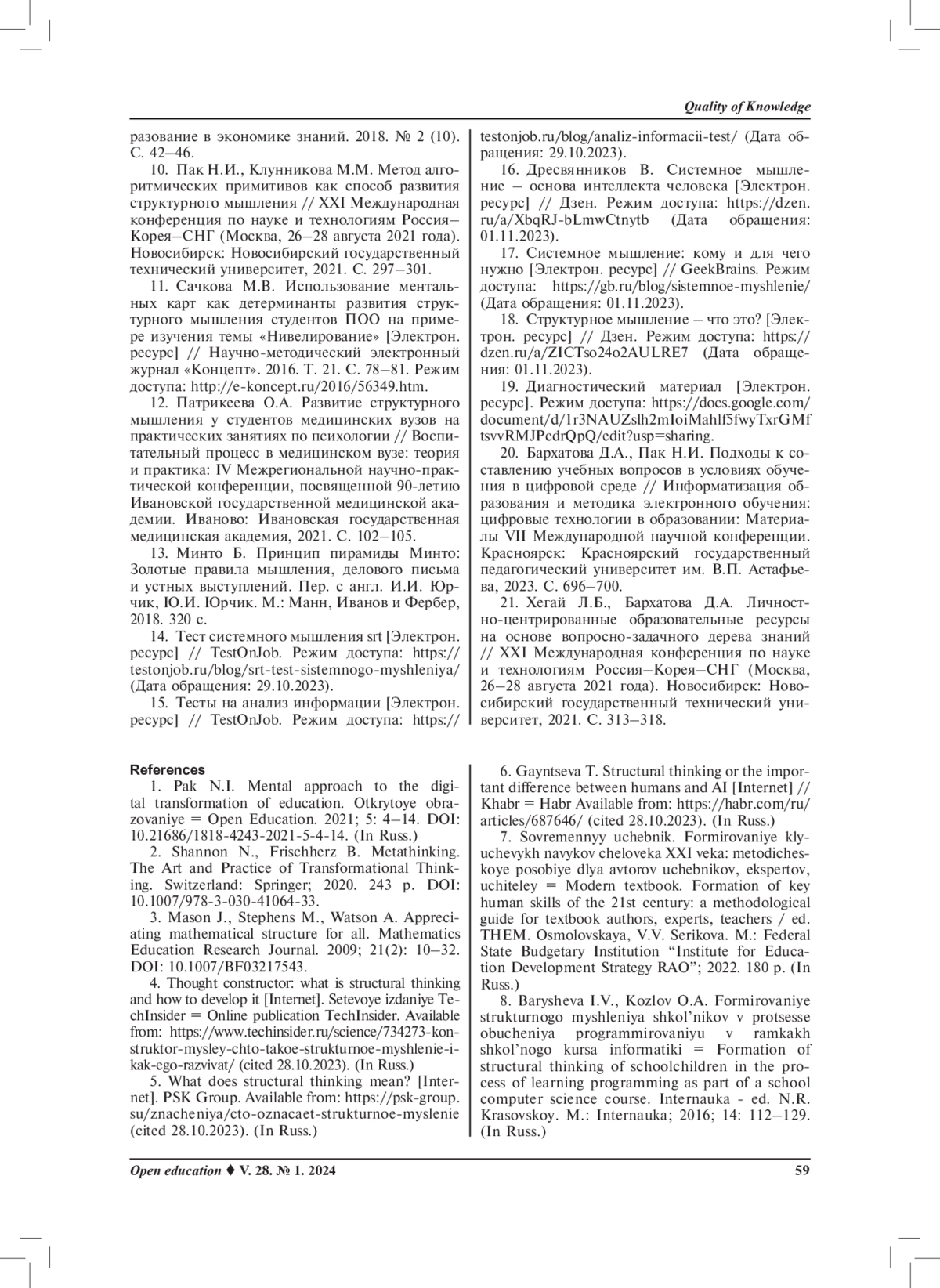 Quality of Knowledge

разование в экономике знаний. 2018. № 2 (10). С. 42–46.

10. Пак Н.И., Клунникова М.М. Метод алгоритмических примитивов как способ развития структурного мышления // XXI Международная конференция по науке и технологиям Россия–Корея–СНГ (Москва, 26–28 августа 2021 года). Новосибирск: Новосибирский государственный технический университет, 2021. С. 297–301.

11. Сачкова М.В. Использование ментальных карт как детерминанты развития структурного мышления студентов ПОО на примере изучения темы «Нивелирование» [Электрон. ресурс] // Научно-методический электронный журнал «Концепт». 2016. Т. 21. С. 78–81. Режим доступа: http://e-koncept.ru/2016/56349.htm.

12. Патрикеева О.А. Развитие структурного мышления у студентов медицинских вузов на практических занятиях по психологии // Воспитательный процесс в медицинском вузе: теория и практика: IV Межрегиональной научно-практической конференции, посвященной 90-летию Ивановской государственной медицинской академии. Иваново: Ивановская государственная медицинская академия, 2021. С. 102–105.

13. Минто Б. Принцип пирамиды Минто: Золотые правила мышления, делового письма и устных выступлений. Пер. с англ. И.И. Юрчик, Ю.И. Юрчик. М.: Манн, Иванов и Фербер, 2018. 320 с.

14. Тест системного мышления srt [Электрон. ресурс] // TestOnJob. Режим доступа: https://testonjob.ru/blog/srt-test-sistemnogo-myshleniya/ (Дата обращения: 29.10.2023).

15. Тесты на анализ информации [Электрон. ресурс] // TestOnJob. Режим доступа: https://testonjob.ru/blog/analiz-informacii-test/ (Дата обращения: 29.10.2023).

16. Дресвянников В. Системное мышление – основа интеллекта человека [Электрон. ресурс] // Дзен. Режим доступа: https://dzen.ru/a/XbqRJ-bLmwCtnytb (Дата обращения: 01.11.2023).

17. Системное мышление: кому и для чего нужно [Электрон. ресурс] // GeekBrains. Режим доступа: https://gb.ru/blog/sistemnoe-myshlenie/ (Дата обращения: 01.11.2023).

18. Структурное мышление – что это? [Электрон. ресурс] // Дзен. Режим доступа: https://dzen.ru/a/ZICTso24o2AULRE7 (Дата обращения: 01.11.2023).

19. Диагностический материал [Электрон. ресурс]. Режим доступа: https://docs.google.com/document/d/1r3NAUZslh2mIoiMahlf5fwyTxrGMftsvvRMJPcdrQpQ/edit?usp=sharing.

20. Бархатова Д.А., Пак Н.И. Подходы к составлению учебных вопросов в условиях обучения в цифровой среде // Информатизация образования и методика электронного обучения: цифровые технологии в образовании: Материалы VII Международной научной конференции. Красноярск: Красноярский государственный педагогический университет им. В.П. Астафьева, 2023. С. 696–700.

21. Хегай Л.Б., Бархатова Д.А. Личностно-центрированные образовательные ресурсы на основе вопросно-задачного дерева знаний // XXI Международная конференция по науке и технологиям Россия–Корея–СНГ (Москва, 26–28 августа 2021 года). Новосибирск: Новосибирский государственный технический университет, 2021. С. 313–318.

References

1. Pak N.I. Mental approach to the digital transformation of education. Otkrytoye obrazovaniye = Open Education. 2021; 5: 4–14. DOI: 10.21686/1818-4243-2021-5-4-14. (In Russ.)

2. Shannon N., Frischherz B. Metathinking. The Art and Practice of Transformational Thinking. Switzerland: Springer; 2020. 243 p. DOI: 10.1007/978-3-030-41064-33.

3. Mason J., Stephens M., Watson A. Appreciating mathematical structure for all. Mathematics Education Research Journal. 2009; 21(2): 10–32. DOI: 10.1007/BF03217543.

4. Thought constructor: what is structural thinking and how to develop it [Internet]. Setevoye izdaniye TechInsider = Online publication TechInsider. Available from: https://www.techinsider.ru/science/734273-konstruktor-mysley-chto-takoe-strukturnoe-myshlenie-i-kak-ego-razvivat/ (cited 28.10.2023). (In Russ.)

5. What does structural thinking mean? [Internet]. PSK Group. Available from: https://psk-group.su/znacheniya/cto-oznacaet-strukturnoe-myslenie (cited 28.10.2023). (In Russ.)

6. Gayntseva T. Structural thinking or the important difference between humans and AI [Internet] // Khabr = Habr Available from: https://habr.com/ru/articles/687646/ (cited 28.10.2023). (In Russ.)

7. Sovremennyy uchebnik. Formirovaniye klyuchevykh navykov cheloveka XXI veka: metodicheskoye posobiye dlya avtorov uchebnikov, ekspertov, uchiteley = Modern textbook. Formation of key human skills of the 21st century: a methodological guide for textbook authors, experts, teachers / ed. THEM. Osmolovskaya, V.V. Serikova. M.: Federal State Budgetary Institution “Institute for Education Development Strategy RAO”; 2022. 180 p. (In Russ.)

8. Barysheva I.V., Kozlov O.A. Formirovaniye strukturnogo myshleniya shkol’nikov v protsesse obucheniya programmirovaniyu v ramkakh shkol’nogo kursa informatiki = Formation of structural thinking of schoolchildren in the process of learning programming as part of a school computer science course. Internauka - ed. N.R. Krasovskoy. M.: Internauka; 2016; 14: 112–129. (In Russ.)

Open education ♦ V. 28. № 1. 2024 59